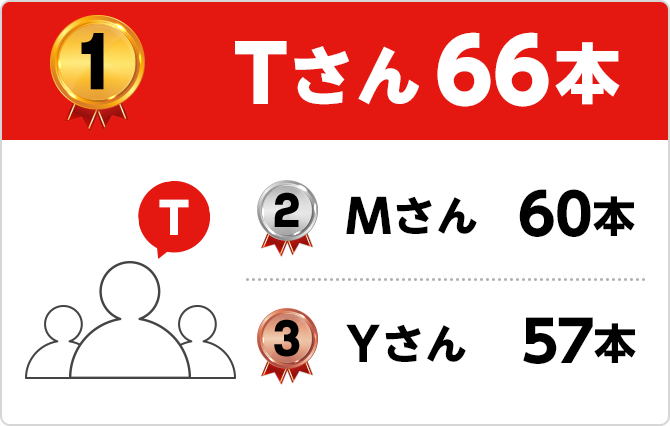 1 Tさん 66本

T

2 Mさん 60本

3 Yさん 57本